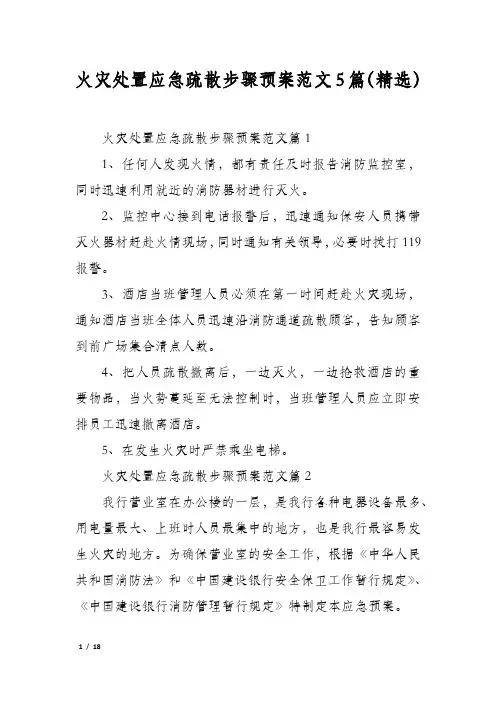 火灾处置应急疏散步骤预案范文5篇(精选)

火灾处置应急疏散步骤预案范文篇1

1、任何人发现火情，都有责任及时报告消防监控室，同时迅速利用就近的消防器材进行灭火。

2、监控中心接到电话报警后，迅速通知保安人员携带灭火器材赶赴火情现场，同时通知有关领导，必要时拨打119报警。

3、酒店当班管理人员必须在第一时间赶赴火灾现场，通知酒店当班全体人员迅速沿消防通道疏散顾客，告知顾客到前广场集合清点人数。

4、把人员疏散撤离后，一边灭火，一边抢救酒店的重要物品，当火势蔓延至无法控制时，当班管理人员应立即安排员工迅速撤离酒店。

5、在发生火灾时严禁乘坐电梯。

火灾处置应急疏散步骤预案范文篇2

我行营业室在办公楼的一层，是我行各种电器设备最多、用电量最大、上班时人员最集中的地方，也是我行最容易发生火灾的地方。为确保营业室的安全工作，根据《中华人民共和国消防法》和《中国建设银行安全保卫工作暂行规定》、《中国建设银行消防管理暂行规定》特制定本应急预案。

1 / 18